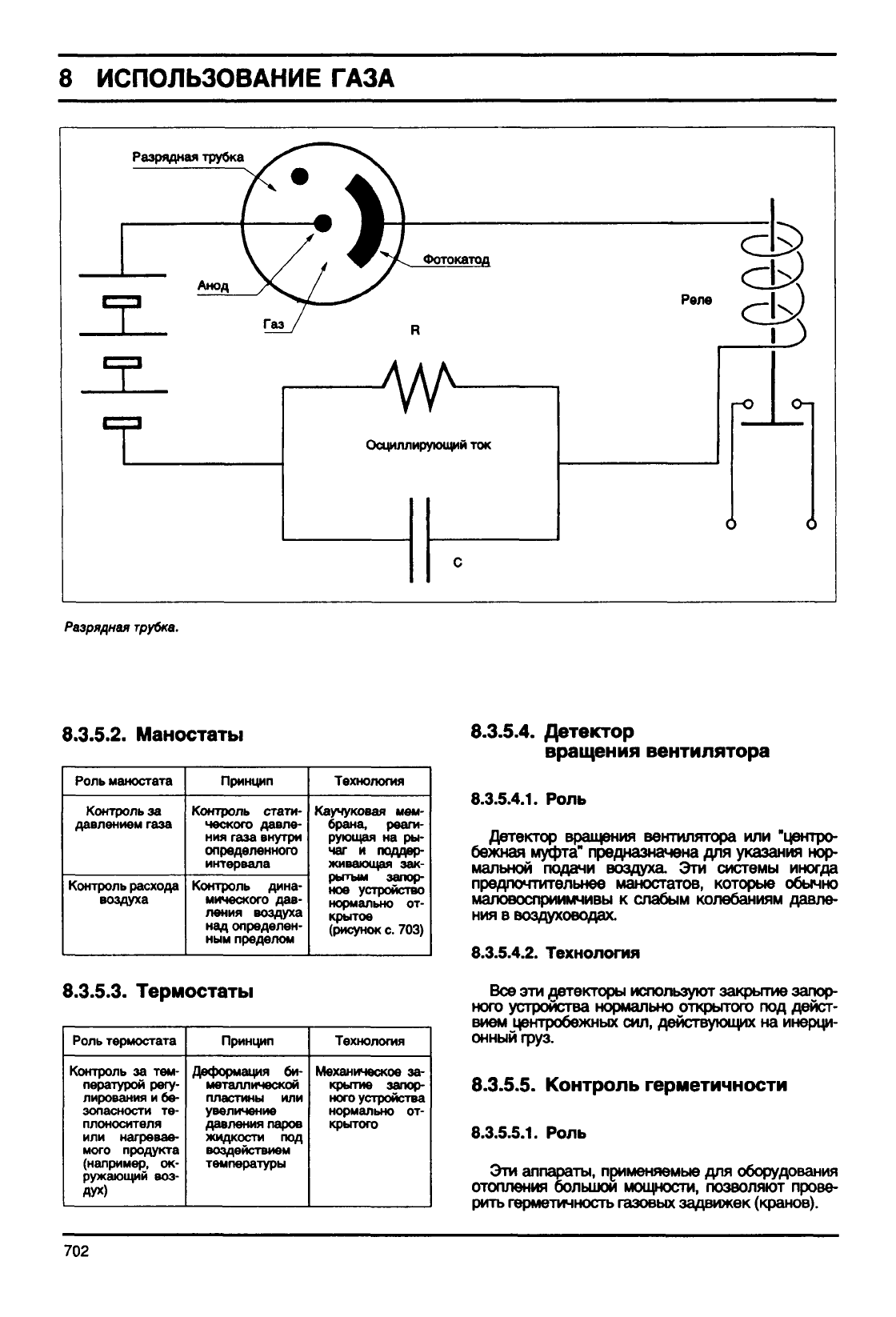 8 ИСПОЛЬЗОВАНИЕ ГАЗА

Разрядная трубка
Фотокатод
Анод
Газ
Реле
R
Осциллирующий ток
C

Разрядная трубка.

8.3.5.2. Маностаты

| Роль маностата | Принцип | Технология |
|---|---|---|
| Контроль за давлением газа | Контроль статического давления газа внутри определенного интервала | Каучуковая мембрана, реагирующая на рычаг и поддерживающая закрытым запорное устройство нормально открытое (рисунок с. 703) |
| Контроль расхода воздуха | Контроль динамического давления воздуха над определенным пределом | |

8.3.5.3. Термостаты

| Роль термостата | Принцип | Технология |
|---|---|---|
| Контроль за температурой регулирования и безопасности теплоносителя или нагреваемого продукта (например, окружающий воздух) | Деформация биметаллической пластины или увеличение давления паров жидкости под воздействием температуры | Механическое закрытие запорного устройства нормально открытого |

8.3.5.4. Детектор вращения вентилятора

8.3.5.4.1. Роль

Детектор вращения вентилятора или "центробежная муфта" предназначена для указания нормальной подачи воздуха. Эти системы иногда предпочтительнее маностатов, которые обычно маловосприимчивы к слабым колебаниям давления в воздуховодах.

8.3.5.4.2. Технология

Все эти детекторы используют закрытие запорного устройства нормально открытого под действием центробежных сил, действующих на инерционный груз.

8.3.5.5. Контроль герметичности

8.3.5.5.1. Роль

Эти аппараты, применяемые для оборудования отопления большой мощности, позволяют проверить герметичность газовых задвижек (кранов).

702